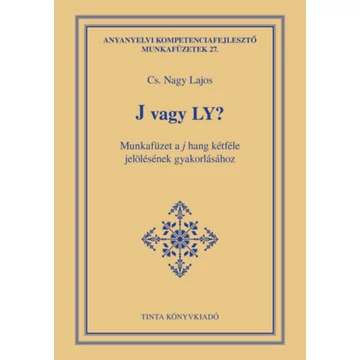 ANYANYELVI KOMPETENCIAFEJLESZTŐ MUNKAFÜZETEK 27.

Cs. Nagy Lajos

J vagy LY?

Munkafüzet a j hang kétféle jelölésének gyakorlásához

TINTA KÖNYVKIADÓ